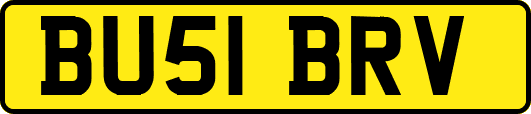 BU51 BRV